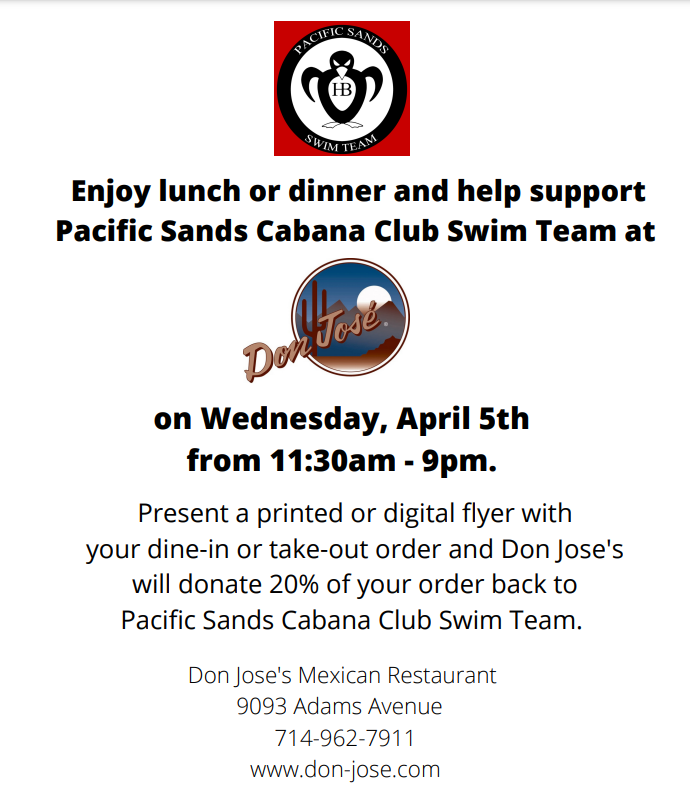 PACIFIC SANDS
HB
SWIM TEAM

Enjoy lunch or dinner and help support Pacific Sands Cabana Club Swim Team at

Don José

on Wednesday, April 5th
from 11:30am - 9pm.

Present a printed or digital flyer with your dine-in or take-out order and Don Jose's will donate 20% of your order back to Pacific Sands Cabana Club Swim Team.

Don Jose's Mexican Restaurant
9093 Adams Avenue
714-962-7911
www.don-jose.com